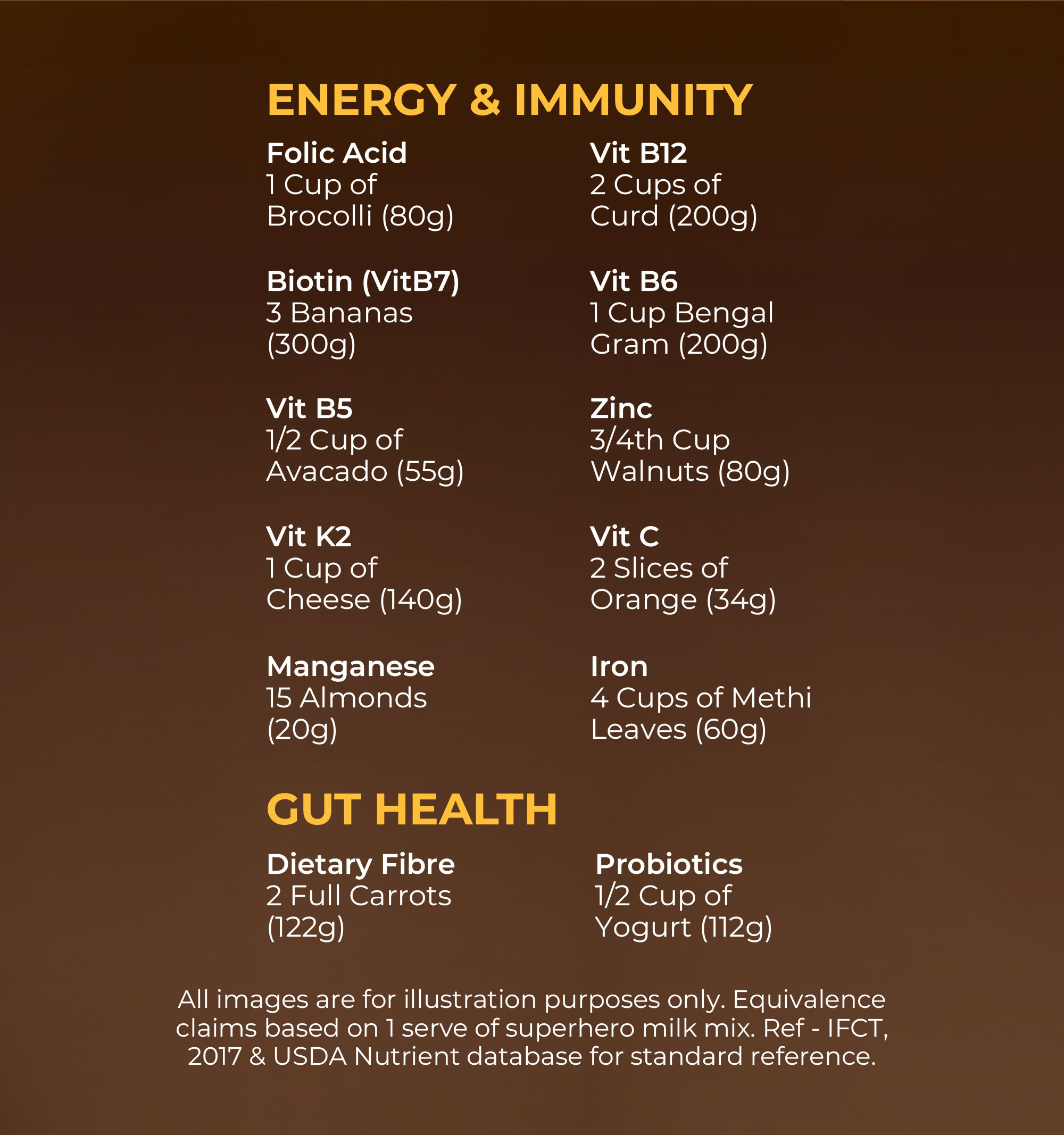 ENERGY & IMMUNITY

Folic Acid
1 Cup of Brocolli (80g)

Biotin (VitB7)
3 Bananas (300g)

Vit B5
1/2 Cup of Avacado (55g)

Vit K2
1 Cup of Cheese (140g)

Manganese
15 Almonds (20g)

Vit B12
2 Cups of Curd (200g)

Vit B6
1 Cup Bengal Gram (200g)

Zinc
3/4th Cup Walnuts (80g)

Vit C
2 Slices of Orange (34g)

Iron
4 Cups of Methi Leaves (60g)

GUT HEALTH

Dietary Fibre
2 Full Carrots (122g)

Probiotics
1/2 Cup of Yogurt (112g)

All images are for illustration purposes only. Equivalence claims based on 1 serve of superhero milk mix. Ref - IFCT, 2017 & USDA Nutrient database for standard reference.